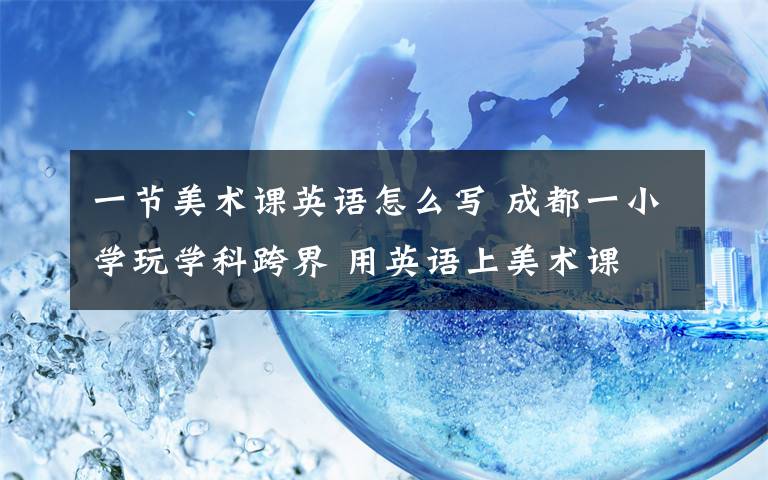 一节美术课英语怎么写 成都一小学玩学科跨界 用英语上美术课